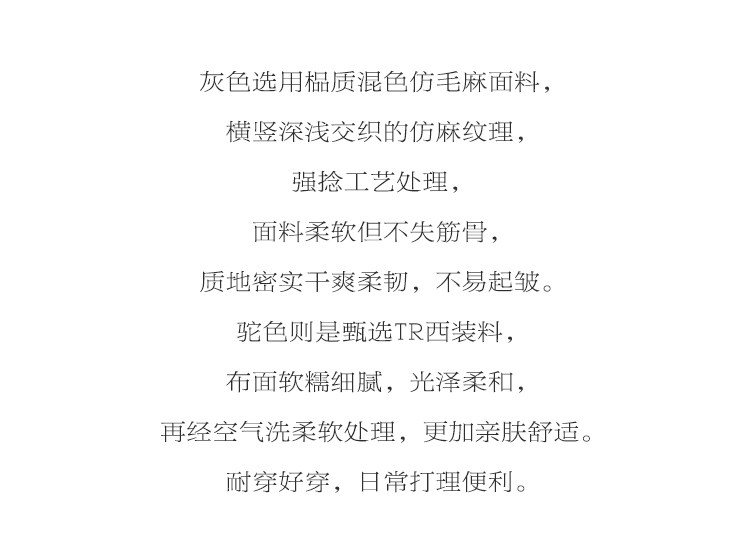 灰色选用榀质混色仿毛麻面料，

横竖深浅交织的仿麻纹理，

强捻工艺处理，

面料柔软但不失筋骨，

质地密实干爽柔韧，不易起皱。

驼色则是甄选TR西装料，

布面软糯细腻，光泽柔和，

再经空气洗柔软处理，更加亲肤舒适。

耐穿好穿，日常打理便利。